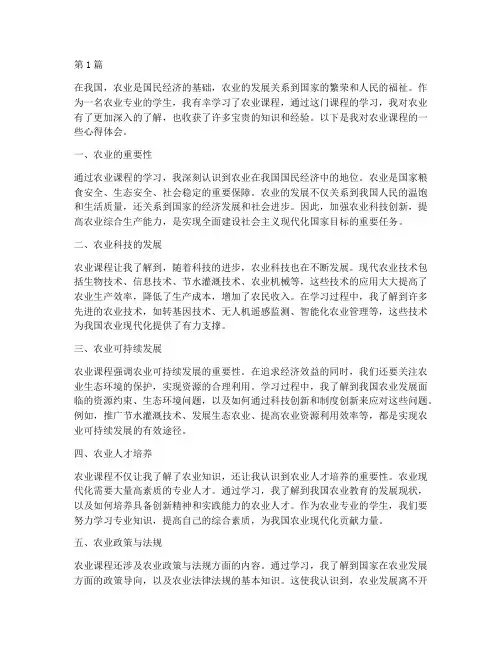 第 1 篇

在我国，农业是国民经济的基础，农业的发展关系到国家的繁荣和人民的福祉。作为一名农业专业的学生，我有幸学习了农业课程，通过这门课程的学习，我对农业有了更加深入的了解，也收获了许多宝贵的知识和经验。以下是我对农业课程的一些心得体会。

一、农业的重要性

通过农业课程的学习，我深刻认识到农业在我国国民经济中的地位。农业是国家粮食安全、生态安全、社会稳定的重要保障。农业的发展不仅关系到我国人民的温饱和生活质量，还关系到国家的经济发展和社会进步。因此，加强农业科技创新，提高农业综合生产能力，是实现全面建设社会主义现代化国家目标的重要任务。

二、农业科技的发展

农业课程让我了解到，随着科技的进步，农业科技也在不断发展。现代农业技术包括生物技术、信息技术、节水灌溉技术、农业机械等，这些技术的应用大大提高了农业生产效率，降低了生产成本，增加了农民收入。在学习过程中，我了解到许多先进的农业技术，如转基因技术、无人机遥感监测、智能化农业管理等，这些技术为我国农业现代化提供了有力支撑。

三、农业可持续发展

农业课程强调农业可持续发展的重要性。在追求经济效益的同时，我们还要关注农业生态环境的保护，实现资源的合理利用。学习过程中，我了解到我国农业发展面临的资源约束、生态环境问题，以及如何通过科技创新和制度创新来应对这些问题。例如，推广节水灌溉技术、发展生态农业、提高农业资源利用效率等，都是实现农业可持续发展的有效途径。

四、农业人才培养

农业课程不仅让我了解了农业知识，还让我认识到农业人才培养的重要性。农业现代化需要大量高素质的专业人才。通过学习，我了解到我国农业教育的发展现状，以及如何培养具备创新精神和实践能力的农业人才。作为农业专业的学生，我们要努力学习专业知识，提高自己的综合素质，为我国农业现代化贡献力量。

五、农业政策与法规

农业课程还涉及农业政策与法规方面的内容。通过学习，我了解到国家在农业发展方面的政策导向，以及农业法律法规的基本知识。这使我认识到，农业发展离不开